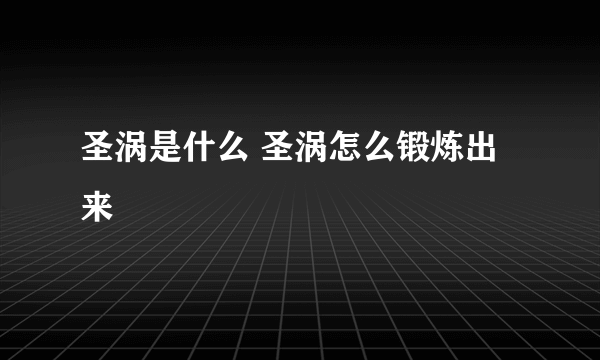 圣涡是什么 圣涡怎么锻炼出来